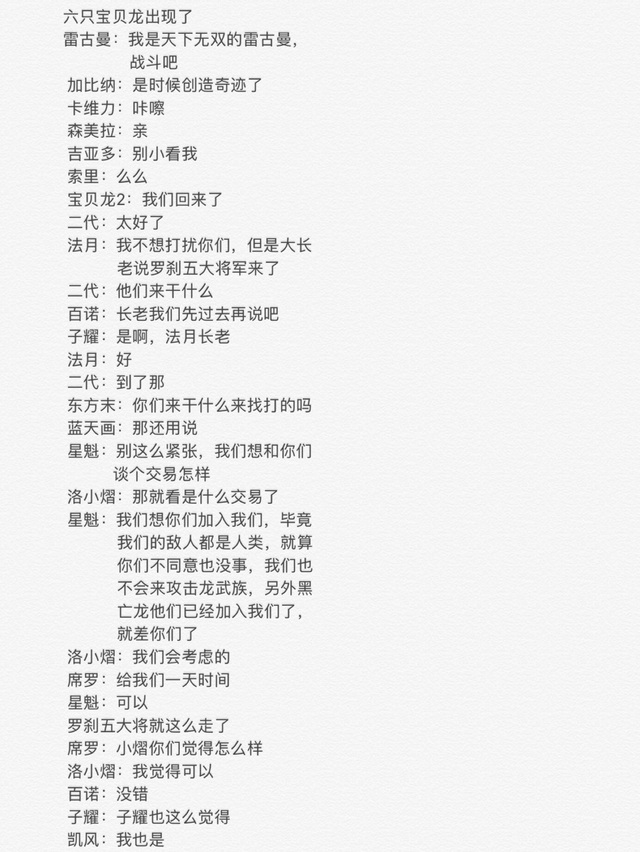 六只宝贝龙出现了
雷古曼：我是天下无双的雷古曼，战斗吧
加比纳：是时候创造奇迹了
卡维力：咔嚓
森美拉：亲
吉亚多：别小看我
索里：么么
宝贝龙2：我们回来了
二代：太好了
法月：我不想打扰你们，但是大长老说罗刹五大将军来了
二代：他们来干什么
百诺：长老我们先过去再说吧
子耀：是啊，法月长老
法月：好
二代：到了那
东方末：你们来干什么来找打的吗
蓝天画：那还用说
星魁：别这么紧张，我们想和你们谈个交易怎样
洛小熠：那就看是什么交易了
星魁：我们想你们加入我们，毕竟我们的敌人都是人类，就算你们不同意也没事，我们也不会来攻击龙武族，另外黑亡龙他们已经加入我们了，就差你们了
洛小熠：我们会考虑的
席罗：给我们一天时间
星魁：可以
罗刹五大将就这么走了
席罗：小熠你们觉得怎么样
洛小熠：我觉得可以
百诺：没错
子耀：子耀也这么觉得
凯风：我也是